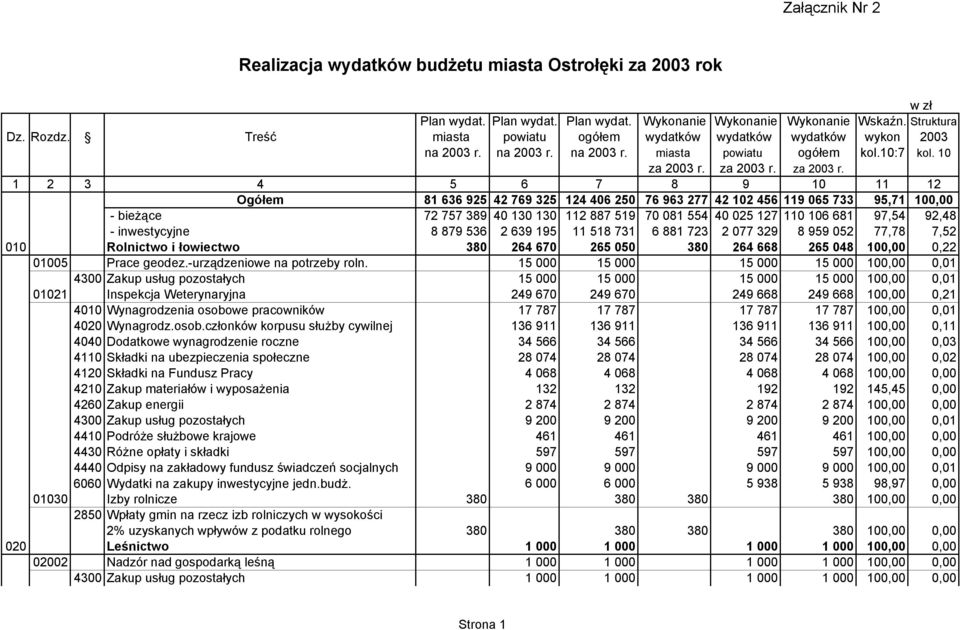 Załącznik Nr 2

Realizacja wydatków budżetu miasta Ostrołęki za 2003 rok

w zł

| Dz. | Rozdz. | § | Treść | Plan wydat. miasta na 2003 r. | Plan wydat. powiatu na 2003 r. | Plan wydat. ogółem na 2003 r. | Wykonanie wydatków miasta za 2003 r. | Wykonanie wydatków powiatu za 2003 r. | Wykonanie wydatków ogółem za 2003 r. | Wskaźn. wykon kol.10:7 | Struktura 2003 kol. 10 |
|---|---|---|---|---|---|---|---|---|---|---|---|
| 1 | 2 | 3 | 4 | 5 | 6 | 7 | 8 | 9 | 10 | 11 | 12 |
| | | | Ogółem | 81 636 925 | 42 769 325 | 124 406 250 | 76 963 277 | 42 102 456 | 119 065 733 | 95,71 | 100,00 |
| | | | - bieżące | 72 757 389 | 40 130 130 | 112 887 519 | 70 081 554 | 40 025 127 | 110 106 681 | 97,54 | 92,48 |
| | | | - inwestycyjne | 8 879 536 | 2 639 195 | 11 518 731 | 6 881 723 | 2 077 329 | 8 959 052 | 77,78 | 7,52 |
| 010 | | | Rolnictwo i łowiectwo | 380 | 264 670 | 265 050 | 380 | 264 668 | 265 048 | 100,00 | 0,22 |
| | 01005 | | Prace geodez.-urządzeniowe na potrzeby roln. | | 15 000 | 15 000 | | 15 000 | 15 000 | 100,00 | 0,01 |
| | | 4300 | Zakup usług pozostałych | | 15 000 | 15 000 | | 15 000 | 15 000 | 100,00 | 0,01 |
| | 01021 | | Inspekcja Weterynaryjna | | 249 670 | 249 670 | | 249 668 | 249 668 | 100,00 | 0,21 |
| | | 4010 | Wynagrodzenia osobowe pracowników | | 17 787 | 17 787 | | 17 787 | 17 787 | 100,00 | 0,01 |
| | | 4020 | Wynagrodz.osob.członków korpusu służby cywilnej | | 136 911 | 136 911 | | 136 911 | 136 911 | 100,00 | 0,11 |
| | | 4040 | Dodatkowe wynagrodzenie roczne | | 34 566 | 34 566 | | 34 566 | 34 566 | 100,00 | 0,03 |
| | | 4110 | Składki na ubezpieczenia społeczne | | 28 074 | 28 074 | | 28 074 | 28 074 | 100,00 | 0,02 |
| | | 4120 | Składki na Fundusz Pracy | | 4 068 | 4 068 | | 4 068 | 4 068 | 100,00 | 0,00 |
| | | 4210 | Zakup materiałów i wyposażenia | | 132 | 132 | | 192 | 192 | 145,45 | 0,00 |
| | | 4260 | Zakup energii | | 2 874 | 2 874 | | 2 874 | 2 874 | 100,00 | 0,00 |
| | | 4300 | Zakup usług pozostałych | | 9 200 | 9 200 | | 9 200 | 9 200 | 100,00 | 0,01 |
| | | 4410 | Podróże służbowe krajowe | | 461 | 461 | | 461 | 461 | 100,00 | 0,00 |
| | | 4430 | Różne opłaty i składki | | 597 | 597 | | 597 | 597 | 100,00 | 0,00 |
| | | 4440 | Odpisy na zakładowy fundusz świadczeń socjalnych | | 9 000 | 9 000 | | 9 000 | 9 000 | 100,00 | 0,01 |
| | | 6060 | Wydatki na zakupy inwestycyjne jedn.budż. | | 6 000 | 6 000 | | 5 938 | 5 938 | 98,97 | 0,00 |
| | 01030 | | Izby rolnicze | 380 | | 380 | 380 | | 380 | 100,00 | 0,00 |
| | | 2850 | Wpłaty gmin na rzecz izb rolniczych w wysokości 2% uzyskanych wpływów z podatku rolnego | 380 | | 380 | 380 | | 380 | 100,00 | 0,00 |
| 020 | | | Leśnictwo | | 1 000 | 1 000 | | 1 000 | 1 000 | 100,00 | 0,00 |
| | 02002 | | Nadzór nad gospodarką leśną | | 1 000 | 1 000 | | 1 000 | 1 000 | 100,00 | 0,00 |
| | | 4300 | Zakup usług pozostałych | | 1 000 | 1 000 | | 1 000 | 1 000 | 100,00 | 0,00 |

Strona 1